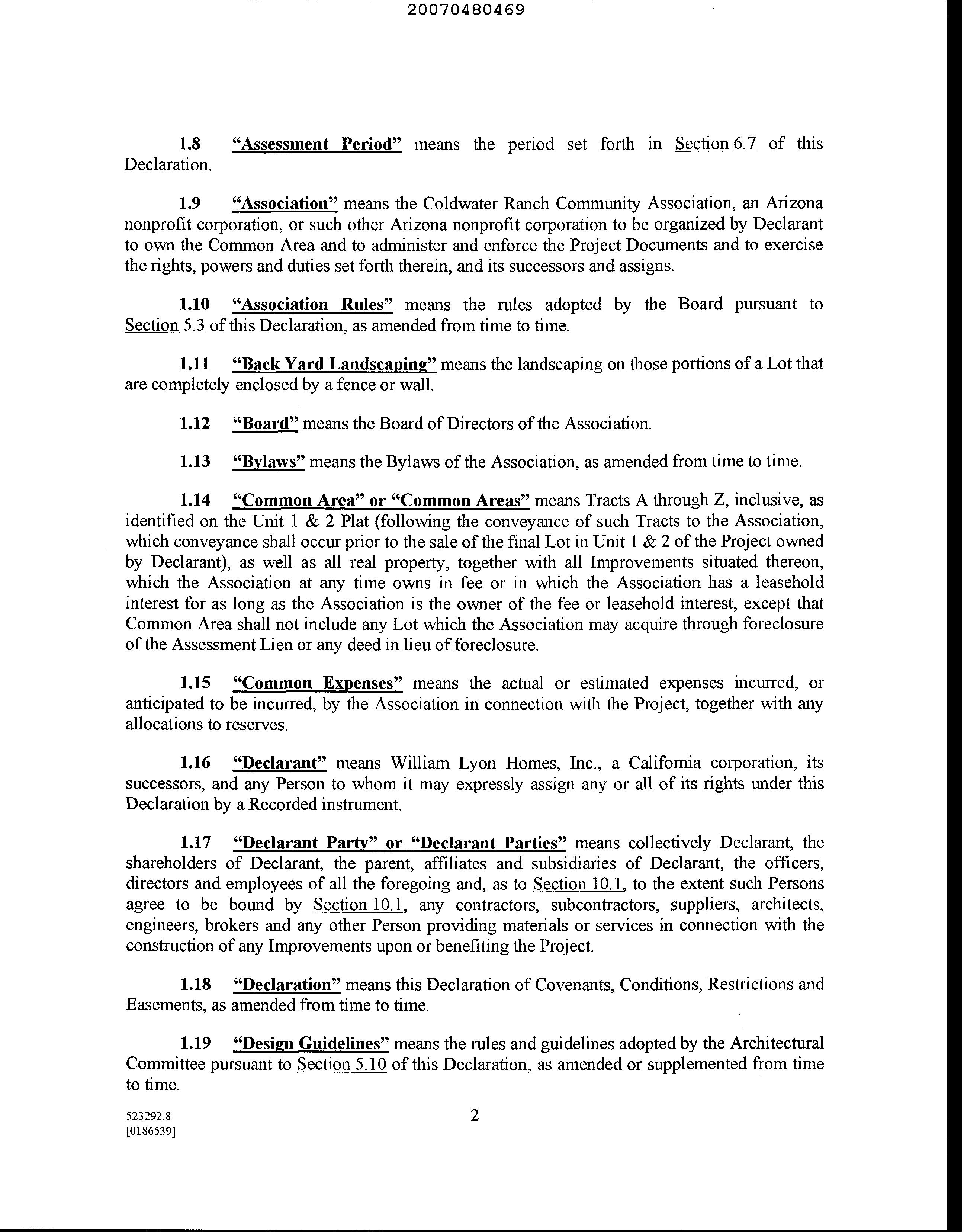 20070480469

1.8 "Assessment Period" means the period set forth in Section 6.7 of this Declaration.

1.9 "Association" means the Coldwater Ranch Community Association, an Arizona nonprofit corporation, or such other Arizona nonprofit corporation to be organized by Declarant to own the Common Area and to administer and enforce the Project Documents and to exercise the rights, powers and duties set forth therein, and its successors and assigns.

1.10 "Association Rules" means the rules adopted by the Board pursuant to Section 5.3 of this Declaration, as amended from time to time.

1.11 "Back Yard Landscaping" means the landscaping on those portions of a Lot that are completely enclosed by a fence or wall.

1.12 "Board" means the Board of Directors of the Association.

1.13 "Bylaws" means the Bylaws of the Association, as amended from time to time.

1.14 "Common Area" or "Common Areas" means Tracts A through Z, inclusive, as identified on the Unit 1 & 2 Plat (following the conveyance of such Tracts to the Association, which conveyance shall occur prior to the sale of the final Lot in Unit 1 & 2 of the Project owned by Declarant), as well as all real property, together with all Improvements situated thereon, which the Association at any time owns in fee or in which the Association has a leasehold interest for as long as the Association is the owner of the fee or leasehold interest, except that Common Area shall not include any Lot which the Association may acquire through foreclosure of the Assessment Lien or any deed in lieu of foreclosure.

1.15 "Common Expenses" means the actual or estimated expenses incurred, or anticipated to be incurred, by the Association in connection with the Project, together with any allocations to reserves.

1.16 "Declarant" means William Lyon Homes, Inc., a California corporation, its successors, and any Person to whom it may expressly assign any or all of its rights under this Declaration by a Recorded instrument.

1.17 "Declarant Party" or "Declarant Parties" means collectively Declarant, the shareholders of Declarant, the parent, affiliates and subsidiaries of Declarant, the officers, directors and employees of all the foregoing and, as to Section 10.1, to the extent such Persons agree to be bound by Section 10.1, any contractors, subcontractors, suppliers, architects, engineers, brokers and any other Person providing materials or services in connection with the construction of any Improvements upon or benefiting the Project.

1.18 "Declaration" means this Declaration of Covenants, Conditions, Restrictions and Easements, as amended from time to time.

1.19 "Design Guidelines" means the rules and guidelines adopted by the Architectural Committee pursuant to Section 5.10 of this Declaration, as amended or supplemented from time to time.

523292.8
[0186539]

2